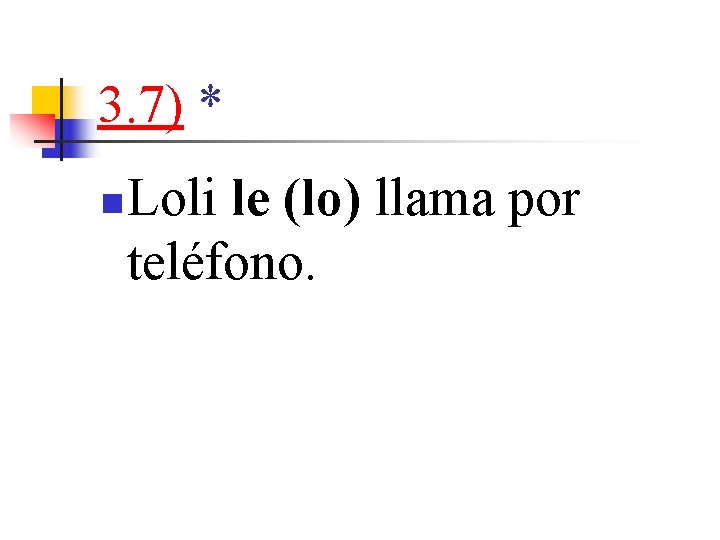 3.7) *

Loli le (lo) llama por teléfono.